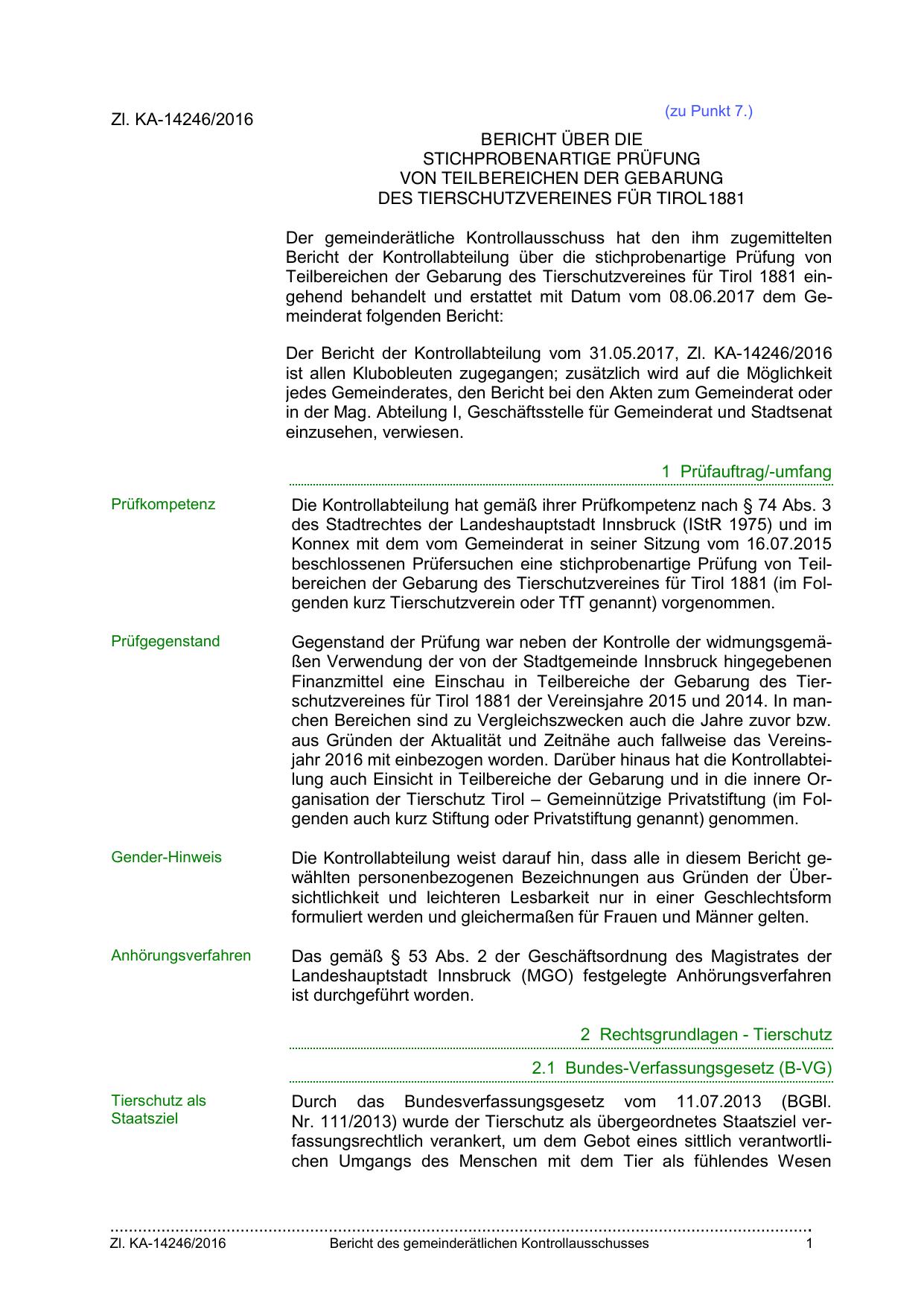 Zl. KA-14246/2016

(zu Punkt 7.)

BERICHT ÜBER DIE
STICHPROBENARTIGE PRÜFUNG
VON TEILBEREICHEN DER GEBARUNG
DES TIERSCHUTZVEREINES FÜR TIROL1881

Der gemeinderätliche Kontrollausschuss hat den ihm zugemittelten Bericht der Kontrollabteilung über die stichprobenartige Prüfung von Teilbereichen der Gebarung des Tierschutzvereines für Tirol 1881 eingehend behandelt und erstattet mit Datum vom 08.06.2017 dem Gemeinderat folgenden Bericht:

Der Bericht der Kontrollabteilung vom 31.05.2017, Zl. KA-14246/2016 ist allen Klubobleuten zugegangen; zusätzlich wird auf die Möglichkeit jedes Gemeinderates, den Bericht bei den Akten zum Gemeinderat oder in der Mag. Abteilung I, Geschäftsstelle für Gemeinderat und Stadtsenat einzusehen, verwiesen.

1 Prüfauftrag/-umfang

Prüfkompetenz

Die Kontrollabteilung hat gemäß ihrer Prüfkompetenz nach § 74 Abs. 3 des Stadtrechtes der Landeshauptstadt Innsbruck (IStR 1975) und im Konnex mit dem vom Gemeinderat in seiner Sitzung vom 16.07.2015 beschlossenen Prüfersuchen eine stichprobenartige Prüfung von Teilbereichen der Gebarung des Tierschutzvereines für Tirol 1881 (im Folgenden kurz Tierschutzverein oder TfT genannt) vorgenommen.

Prüfgegenstand

Gegenstand der Prüfung war neben der Kontrolle der widmungsgemäßen Verwendung der von der Stadtgemeinde Innsbruck hingegebenen Finanzmittel eine Einschau in Teilbereiche der Gebarung des Tierschutzvereines für Tirol 1881 der Vereinsjahre 2015 und 2014. In manchen Bereichen sind zu Vergleichszwecken auch die Jahre zuvor bzw. aus Gründen der Aktualität und Zeitnähe auch fallweise das Vereinsjahr 2016 mit einbezogen worden. Darüber hinaus hat die Kontrollabteilung auch Einsicht in Teilbereiche der Gebarung und in die innere Organisation der Tierschutz Tirol – Gemeinnützige Privatstiftung (im Folgenden auch kurz Stiftung oder Privatstiftung genannt) genommen.

Gender-Hinweis

Die Kontrollabteilung weist darauf hin, dass alle in diesem Bericht gewählten personenbezogenen Bezeichnungen aus Gründen der Übersichtlichkeit und leichteren Lesbarkeit nur in einer Geschlechtsform formuliert werden und gleichermaßen für Frauen und Männer gelten.

Anhörungsverfahren

Das gemäß § 53 Abs. 2 der Geschäftsordnung des Magistrates der Landeshauptstadt Innsbruck (MGO) festgelegte Anhörungsverfahren ist durchgeführt worden.

2 Rechtsgrundlagen - Tierschutz

2.1 Bundes-Verfassungsgesetz (B-VG)

Tierschutz als Staatsziel

Durch das Bundesverfassungsgesetz vom 11.07.2013 (BGBl. Nr. 111/2013) wurde der Tierschutz als übergeordnetes Staatsziel verfassungsrechtlich verankert, um dem Gebot eines sittlich verantwortlichen Umgangs des Menschen mit dem Tier als fühlendes Wesen

Zl. KA-14246/2016 Bericht des gemeinderätlichen Kontrollausschusses 1